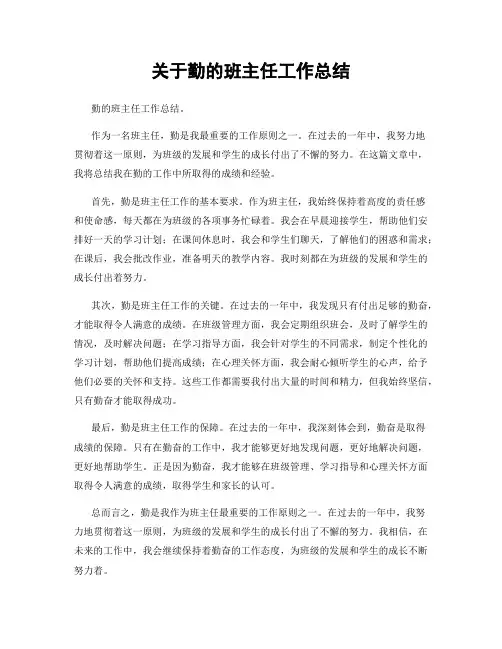 关于勤的班主任工作总结

勤的班主任工作总结。

作为一名班主任，勤是我最重要的工作原则之一。在过去的一年中，我努力地贯彻着这一原则，为班级的发展和学生的成长付出了不懈的努力。在这篇文章中，我将总结我在勤的工作中所取得的成绩和经验。

首先，勤是班主任工作的基本要求。作为班主任，我始终保持着高度的责任感和使命感，每天都在为班级的各项事务忙碌着。我会在早晨迎接学生，帮助他们安排好一天的学习计划；在课间休息时，我会和学生们聊天，了解他们的困惑和需求；在课后，我会批改作业，准备明天的教学内容。我时刻都在为班级的发展和学生的成长付出着努力。

其次，勤是班主任工作的关键。在过去的一年中，我发现只有付出足够的勤奋，才能取得令人满意的成绩。在班级管理方面，我会定期组织班会，及时了解学生的情况，及时解决问题；在学习指导方面，我会针对学生的不同需求，制定个性化的学习计划，帮助他们提高成绩；在心理关怀方面，我会耐心倾听学生的心声，给予他们必要的关怀和支持。这些工作都需要我付出大量的时间和精力，但我始终坚信，只有勤奋才能取得成功。

最后，勤是班主任工作的保障。在过去的一年中，我深刻体会到，勤奋是取得成绩的保障。只有在勤奋的工作中，我才能够更好地发现问题，更好地解决问题，更好地帮助学生。正是因为勤奋，我才能够在班级管理、学习指导和心理关怀方面取得令人满意的成绩，取得学生和家长的认可。

总而言之，勤是我作为班主任最重要的工作原则之一。在过去的一年中，我努力地贯彻着这一原则，为班级的发展和学生的成长付出了不懈的努力。我相信，在未来的工作中，我会继续保持着勤奋的工作态度，为班级的发展和学生的成长不断努力着。